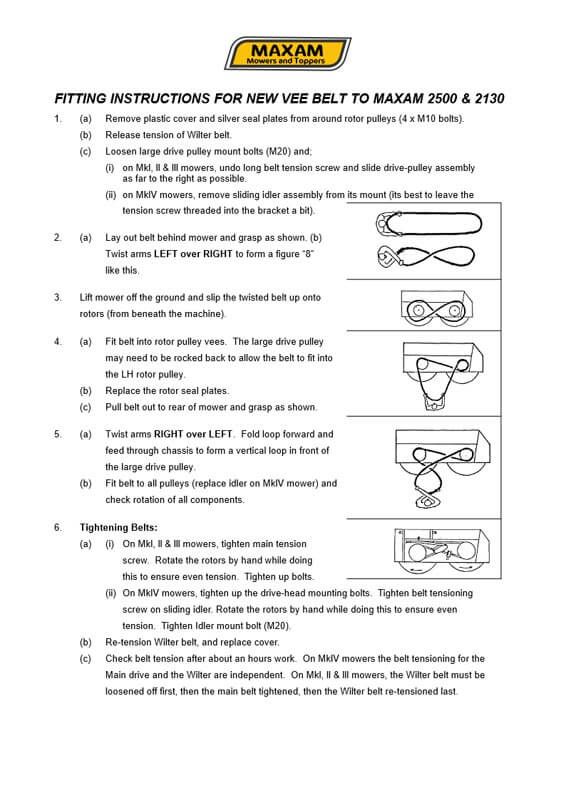 MAXAM
Mowers and Toppers

FITTING INSTRUCTIONS FOR NEW VEE BELT TO MAXAM 2500 & 2130

1. (a) Remove plastic cover and silver seal plates from around rotor pulleys (4 x M10 bolts).
(b) Release tension of Wilter belt.
(c) Loosen large drive pulley mount bolts (M20) and;
(i) on MkI, II & III mowers, undo long belt tension screw and slide drive-pulley assembly as far to the right as possible.
(ii) on MkIV mowers, remove sliding idler assembly from its mount (its best to leave the tension screw threaded into the bracket a bit).

2. (a) Lay out belt behind mower and grasp as shown. (b) Twist arms LEFT over RIGHT to form a figure "8" like this.

3. Lift mower off the ground and slip the twisted belt up onto rotors (from beneath the machine).

4. (a) Fit belt into rotor pulley vees. The large drive pulley may need to be rocked back to allow the belt to fit into the LH rotor pulley.
(b) Replace the rotor seal plates.
(c) Pull belt out to rear of mower and grasp as shown.

5. (a) Twist arms RIGHT over LEFT. Fold loop forward and feed through chassis to form a vertical loop in front of the large drive pulley.
(b) Fit belt to all pulleys (replace idler on MkIV mower) and check rotation of all components.

6. Tightening Belts:
(a) (i) On MkI, II & III mowers, tighten main tension screw. Rotate the rotors by hand while doing this to ensure even tension. Tighten up bolts.
(ii) On MkIV mowers, tighten up the drive-head mounting bolts. Tighten belt tensioning screw on sliding idler. Rotate the rotors by hand while doing this to ensure even tension. Tighten Idler mount bolt (M20).
(b) Re-tension Wilter belt, and replace cover.
(c) Check belt tension after about an hours work. On MkIV mowers the belt tensioning for the Main drive and the Wilter are independent. On MkI, II & III mowers, the Wilter belt must be loosened off first, then the main belt tightened, then the Wilter belt re-tensioned last.